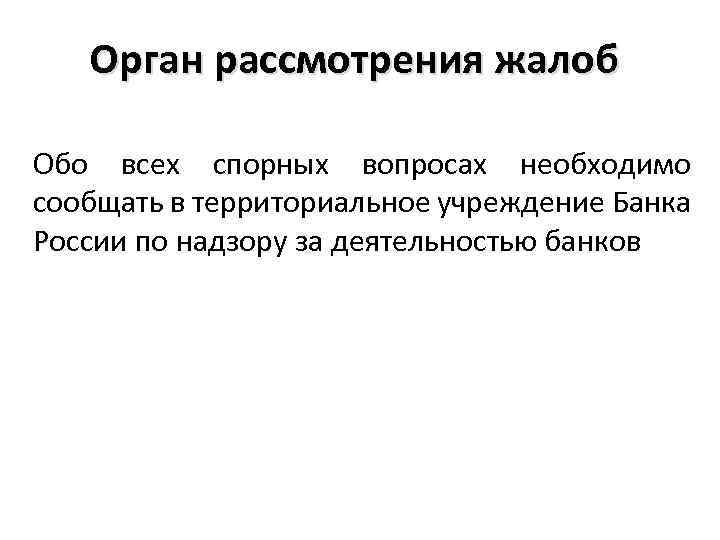 Орган рассмотрения жалоб

Обо всех спорных вопросах необходимо сообщать в территориальное учреждение Банка России по надзору за деятельностью банков